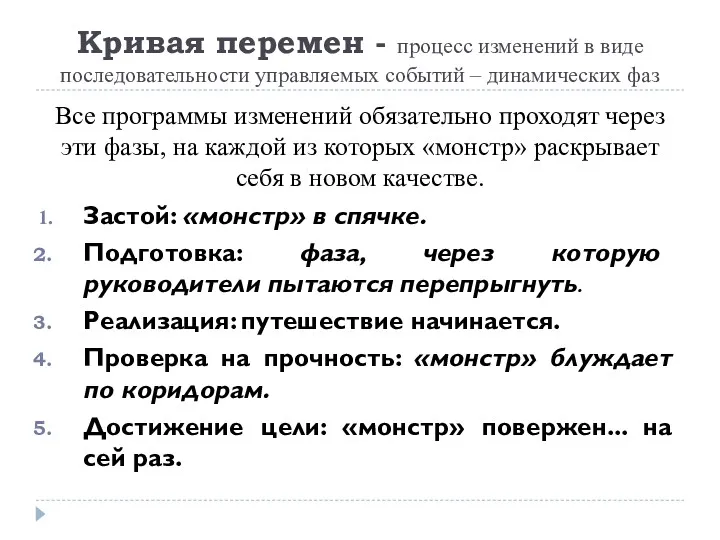 Кривая перемен - процесс изменений в виде последовательности управляемых событий – динамических фаз

Все программы изменений обязательно проходят через эти фазы, на каждой из которых «монстр» раскрывает себя в новом качестве.

1. Застой: «монстр» в спячке.
2. Подготовка: фаза, через которую руководители пытаются перепрыгнуть.
3. Реализация: путешествие начинается.
4. Проверка на прочность: «монстр» блуждает по коридорам.
5. Достижение цели: «монстр» повержен... на сей раз.